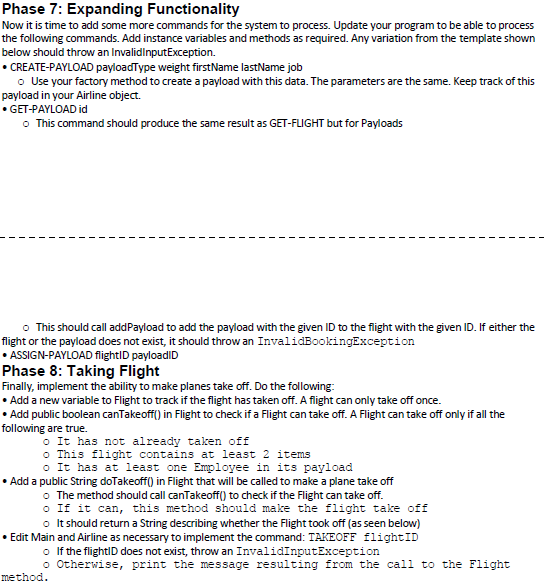 Phase 7: Expanding Functionality

Now it is time to add some more commands for the system to process. Update your program to be able to process the following commands. Add instance variables and methods as required. Any variation from the template shown below should throw an InvalidInputException.

• CREATE-PAYLOAD payloadType weight firstName lastName job

o Use your factory method to create a payload with this data. The parameters are the same. Keep track of this payload in your Airline object.

• GET-PAYLOAD id

o This command should produce the same result as GET-FLIGHT but for Payloads

o This should call addPayload to add the payload with the given ID to the flight with the given ID. If either the flight or the payload does not exist, it should throw an InvalidBookingException

• ASSIGN-PAYLOAD flightID payloadID

Phase 8: Taking Flight

Finally, implement the ability to make planes take off. Do the following:

• Add a new variable to Flight to track if the flight has taken off. A flight can only take off once.

• Add public boolean canTakeoff() in Flight to check if a Flight can take off. A Flight can take off only if all the following are true.

o It has not already taken off
o This flight contains at least 2 items
o It has at least one Employee in its payload

• Add a public String doTakeoff() in Flight that will be called to make a plane take off

o The method should call canTakeoff() to check if the Flight can take off.
o If it can, this method should make the flight take off
o It should return a String describing whether the Flight took off (as seen below)

• Edit Main and Airline as necessary to implement the command: TAKEOFF flightID

o If the flightID does not exist, throw an InvalidInputException
o Otherwise, print the message resulting from the call to the Flight method.